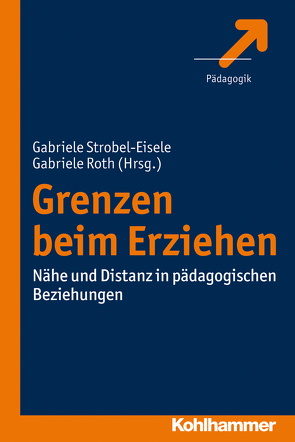 Pädagogik

Gabriele Strobel-Eisele
Gabriele Roth (Hrsg.)

Grenzen beim Erziehen

Nähe und Distanz in pädagogischen Beziehungen

Kohlhammer